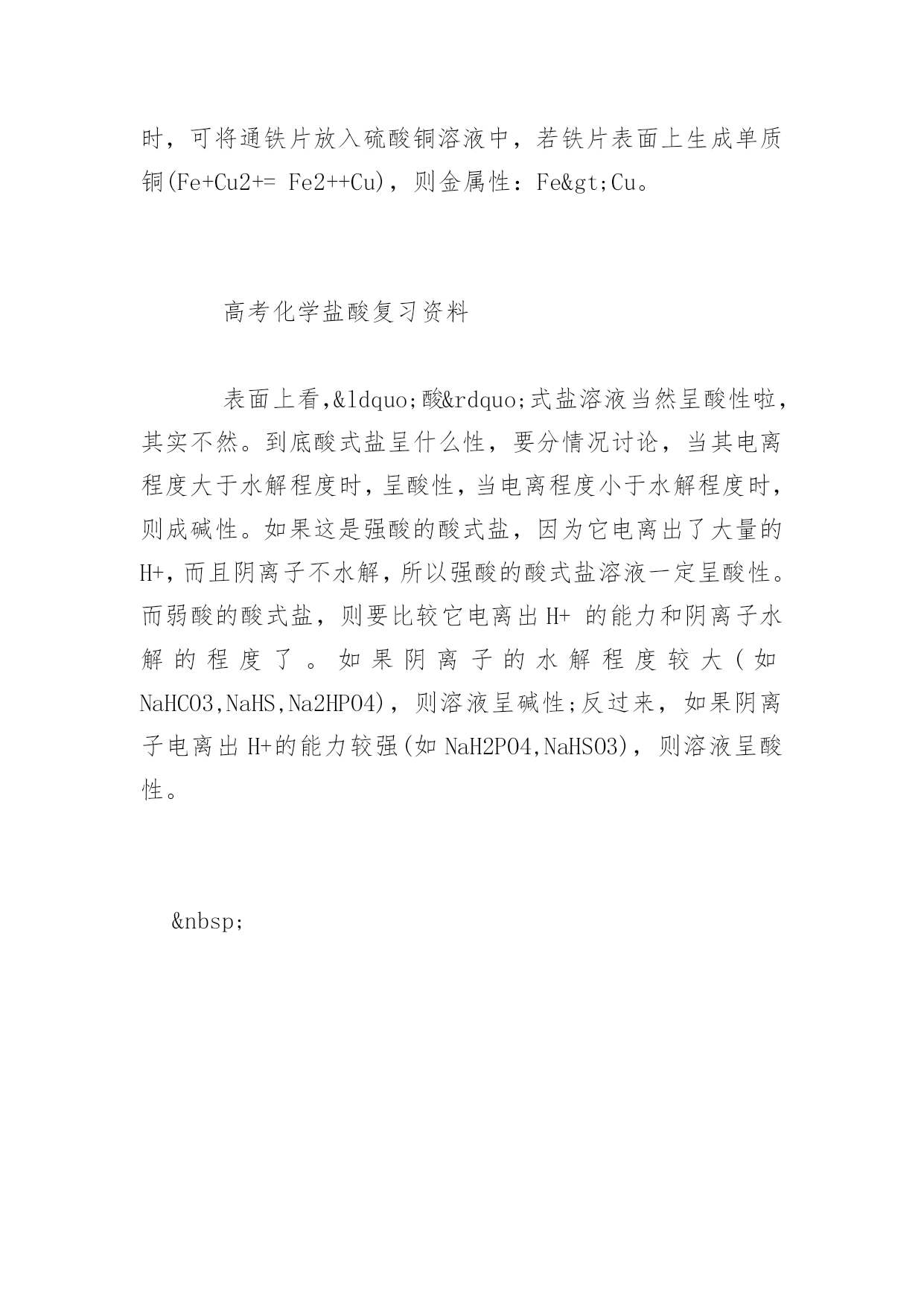 时，可将通铁片放入硫酸铜溶液中，若铁片表面上生成单质铜(Fe+Cu2+= Fe2++Cu)，则金属性：Fe&gt;Cu。

高考化学盐酸复习资料

表面上看,&ldquo;酸&rdquo;式盐溶液当然呈酸性啦，其实不然。到底酸式盐呈什么性，要分情况讨论，当其电离程度大于水解程度时，呈酸性，当电离程度小于水解程度时，则成碱性。如果这是强酸的酸式盐，因为它电离出了大量的H+，而且阴离子不水解，所以强酸的酸式盐溶液一定呈酸性。而弱酸的酸式盐，则要比较它电离出H+ 的能力和阴离子水解的程度了。如果阴离子的水解程度较大(如NaHCO3,NaHS,Na2HPO4)，则溶液呈碱性;反过来，如果阴离子电离出H+的能力较强(如NaH2PO4,NaHSO3)，则溶液呈酸性。

&nbsp;